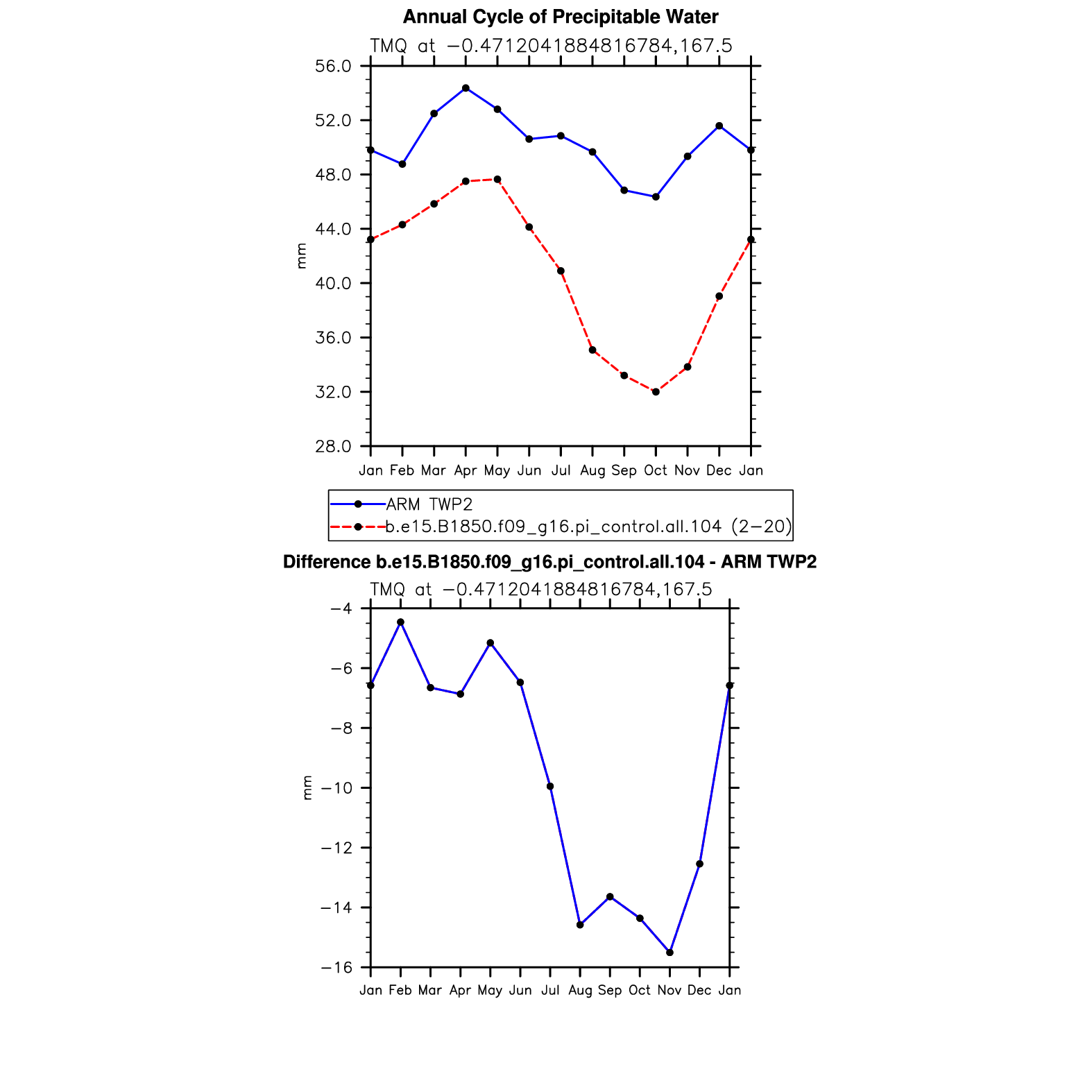 Annual Cycle of Precipitable Water

TMQ at −0.4712041884816784,167.5

56.0
52.0
48.0
44.0
40.0
36.0
32.0
28.0

mm

Jan Feb Mar Apr May Jun Jul Aug Sep Oct Nov Dec Jan

ARM TWP2
b.e15.B1850.f09_g16.pi_control.all.104 (2−20)

Difference b.e15.B1850.f09_g16.pi_control.all.104 - ARM TWP2

TMQ at −0.4712041884816784,167.5

−4
−6
−8
−10
−12
−14
−16

mm

Jan Feb Mar Apr May Jun Jul Aug Sep Oct Nov Dec Jan